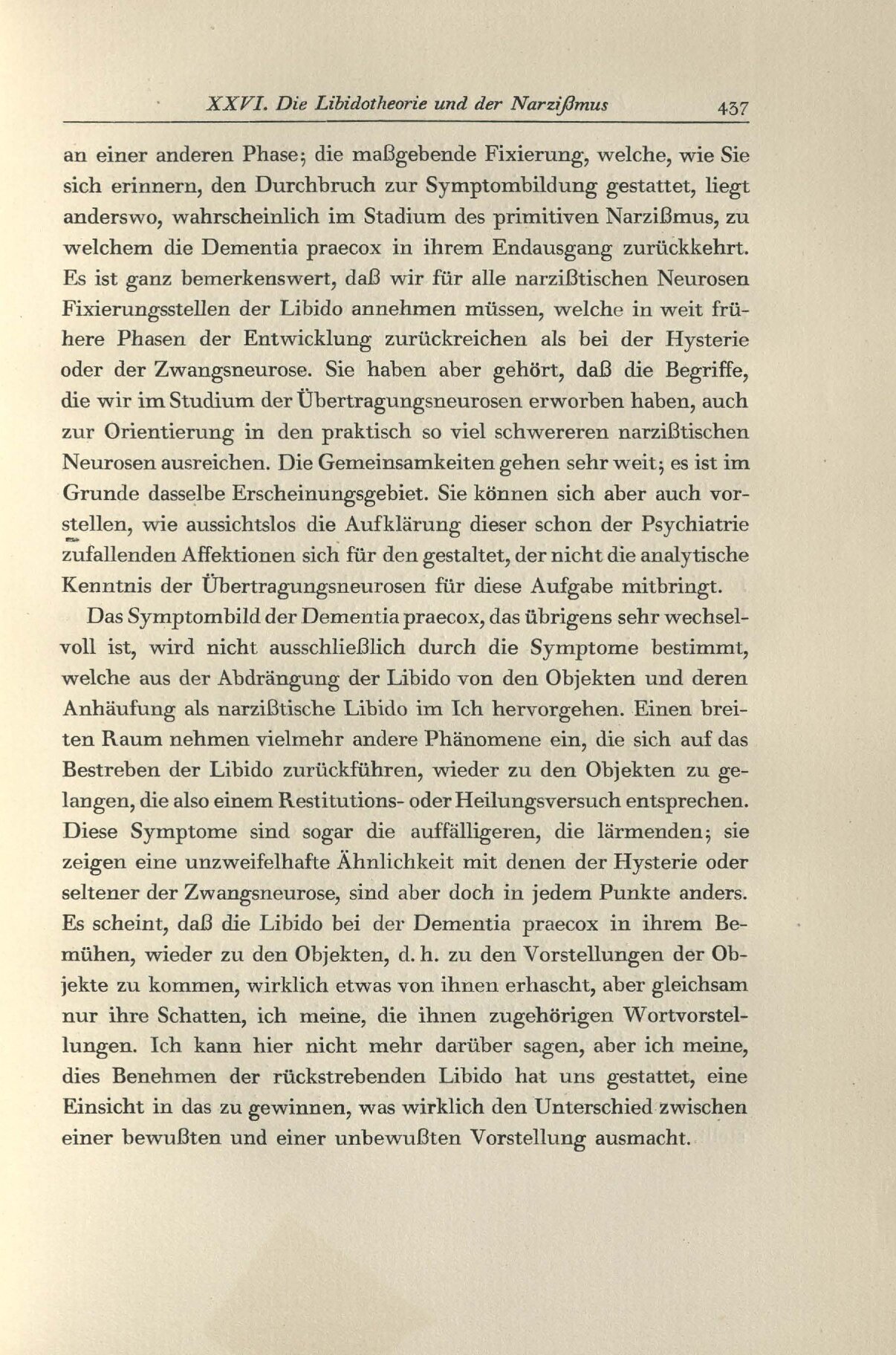 XXVI. Die Libidotheorie und der Narzißmus 437

an einer anderen Phase; die maßgebende Fixierung, welche, wie Sie sich erinnern, den Durchbruch zur Symptombildung gestattet, liegt anderswo, wahrscheinlich im Stadium des primitiven Narzißmus, zu welchem die Dementia praecox in ihrem Endausgang zurückkehrt. Es ist ganz bemerkenswert, daß wir für alle narzißtischen Neurosen Fixierungsstellen der Libido annehmen müssen, welche in weit frühere Phasen der Entwicklung zurückreichen als bei der Hysterie oder der Zwangsneurose. Sie haben aber gehört, daß die Begriffe, die wir im Studium der Übertragungsneurosen erworben haben, auch zur Orientierung in den praktisch so viel schwereren narzißtischen Neurosen ausreichen. Die Gemeinsamkeiten gehen sehr weit; es ist im Grunde dasselbe Erscheinungsgebiet. Sie können sich aber auch vorstellen, wie aussichtslos die Aufklärung dieser schon der Psychiatrie zufallenden Affektionen sich für den gestaltet, der nicht die analytische Kenntnis der Übertragungsneurosen für diese Aufgabe mitbringt.

Das Symptombild der Dementia praecox, das übrigens sehr wechselvoll ist, wird nicht ausschließlich durch die Symptome bestimmt, welche aus der Abdrängung der Libido von den Objekten und deren Anhäufung als narzißtische Libido im Ich hervorgehen. Einen breiten Raum nehmen vielmehr andere Phänomene ein, die sich auf das Bestreben der Libido zurückführen, wieder zu den Objekten zu gelangen, die also einem Restitutions- oder Heilungsversuch entsprechen. Diese Symptome sind sogar die auffälligeren, die lärmenden; sie zeigen eine unzweifelhafte Ähnlichkeit mit denen der Hysterie oder seltener der Zwangsneurose, sind aber doch in jedem Punkte anders. Es scheint, daß die Libido bei der Dementia praecox in ihrem Bemühen, wieder zu den Objekten, d. h. zu den Vorstellungen der Objekte zu kommen, wirklich etwas von ihnen erhascht, aber gleichsam nur ihre Schatten, ich meine, die ihnen zugehörigen Wortvorstellungen. Ich kann hier nicht mehr darüber sagen, aber ich meine, dies Benehmen der rückstrebenden Libido hat uns gestattet, eine Einsicht in das zu gewinnen, was wirklich den Unterschied zwischen einer bewußten und einer unbewußten Vorstellung ausmacht.